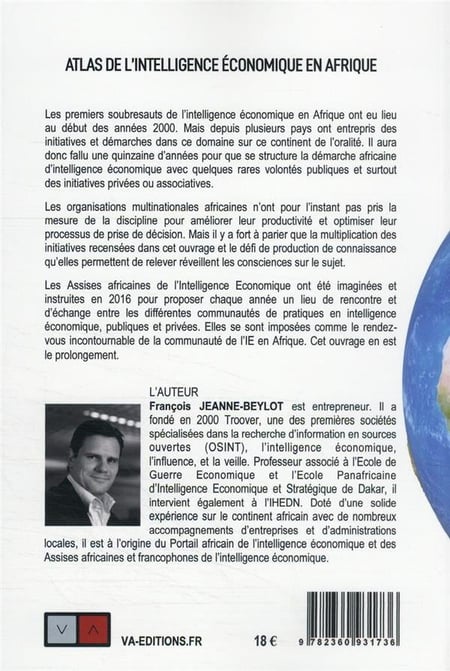 ATLAS DE L'INTELLIGENCE ÉCONOMIQUE EN AFRIQUE

Les premiers soubresauts de l'intelligence économique en Afrique ont eu lieu au début des années 2000. Mais depuis plusieurs pays ont entrepris des initiatives et démarches dans ce domaine sur ce continent de l'oralité. Il aura donc fallu une quinzaine d'années pour que se structure la démarche africaine d'intelligence économique avec quelques rares volontés publiques et surtout des initiatives privées ou associatives.

Les organisations multinationales africaines n'ont pour l'instant pas pris la mesure de la discipline pour améliorer leur productivité et optimiser leur processus de prise de décision. Mais il y a fort à parier que la multiplication des initiatives recensées dans cet ouvrage et le défi de production de connaissance qu'elles permettent de relever réveillent les consciences sur le sujet.

Les Assises africaines de l'Intelligence Economique ont été imaginées et instruites en 2016 pour proposer chaque année un lieu de rencontre et d'échange entre les différentes communautés de pratiques en intelligence économique, publiques et privées. Elles se sont imposées comme le rendez-vous incontournable de la communauté de l'IE en Afrique. Cet ouvrage en est le prolongement.

L'AUTEUR
François JEANNE-BEYLOT est entrepreneur. Il a fondé en 2000 Troover, une des premières sociétés spécialisées dans la recherche d'information en sources ouvertes (OSINT), l'intelligence économique, l'influence, et la veille. Professeur associé à l'Ecole de Guerre Economique et l'Ecole Panafricaine d'Intelligence Economique et Stratégique de Dakar, il intervient également à l'IHEDN. Doté d'une solide expérience sur le continent africain avec de nombreux accompagnements d'entreprises et d'administrations locales, il est à l'origine du Portail africain de l'intelligence économique et des Assises africaines et francophones de l'intelligence économique.

V A

VA-EDITIONS.FR

18 €

9 782360 931736